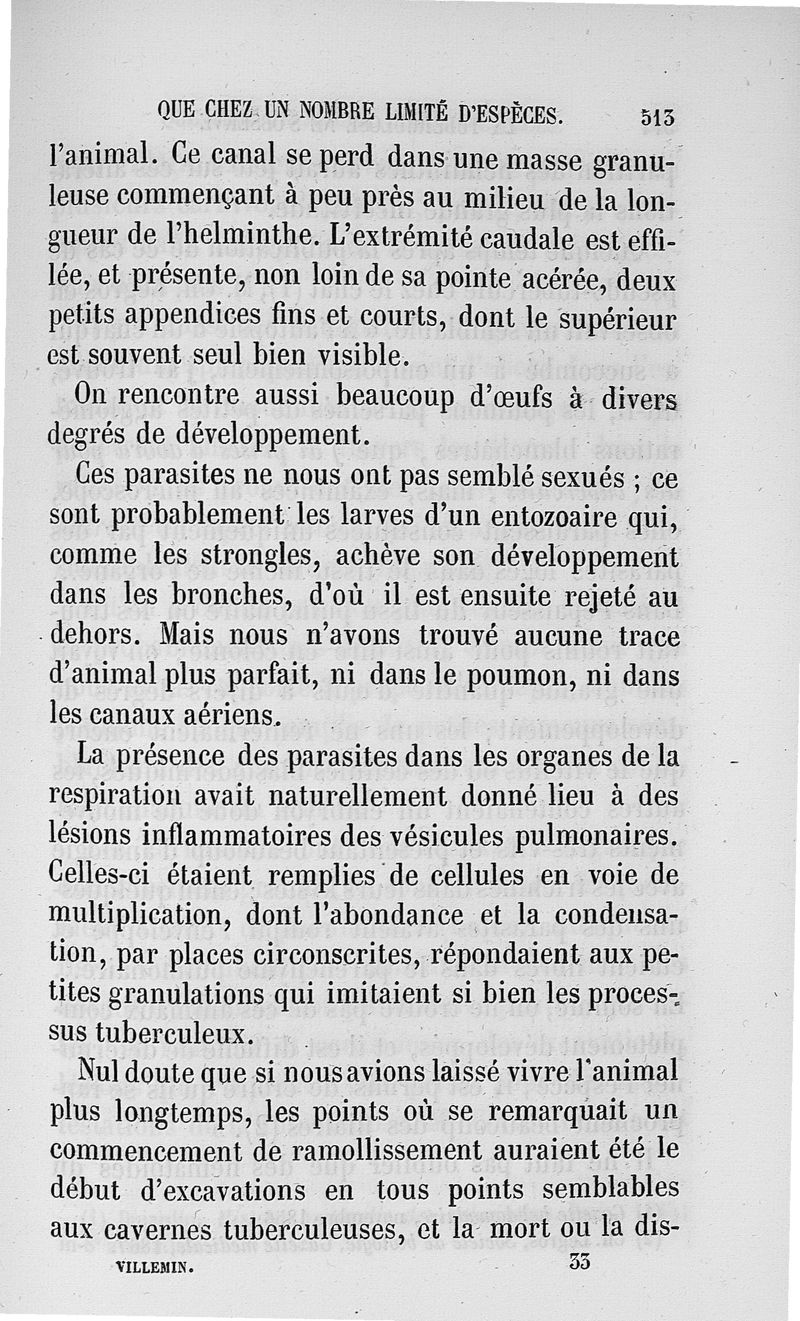 QUE CHEZ UN NOMBRE LIMITÉ D'ESPÈCES. 513

l'animal. Ce canal se perd dans une masse granuleuse commençant à peu près au milieu de la longueur de l'helminthe. L'extrémité caudale est effilée, et présente, non loin de sa pointe acérée, deux petits appendices fins et courts, dont le supérieur est souvent seul bien visible.

On rencontre aussi beaucoup d'œufs à divers degrés de développement.

Ces parasites ne nous ont pas semblé sexués ; ce sont probablement les larves d'un entozoaire qui, comme les strongles, achève son développement dans les bronches, d'où il est ensuite rejeté au dehors. Mais nous n'avons trouvé aucune trace d'animal plus parfait, ni dans le poumon, ni dans les canaux aériens.

La présence des parasites dans les organes de la respiration avait naturellement donné lieu à des lésions inflammatoires des vésicules pulmonaires. Celles-ci étaient remplies de cellules en voie de multiplication, dont l'abondance et la condensation, par places circonscrites, répondaient aux petites granulations qui imitaient si bien les processus tuberculeux.

Nul doute que si nous avions laissé vivre l'animal plus longtemps, les points où se remarquait un commencement de ramollissement auraient été le début d'excavations en tous points semblables aux cavernes tuberculeuses, et la mort ou la dis-

VILLEMIN. 33